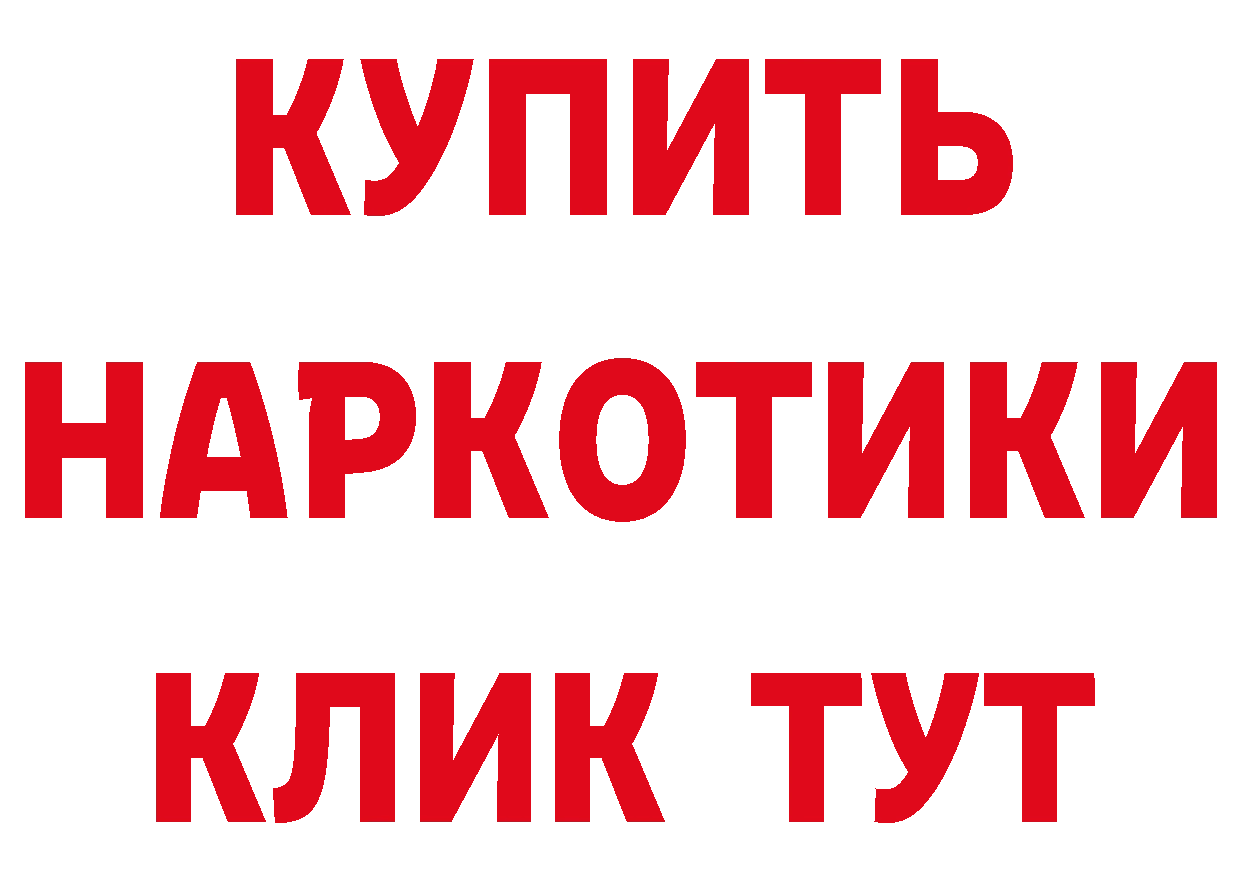 КУПИТЬ НАРКОТИКИ КЛИК ТУТ